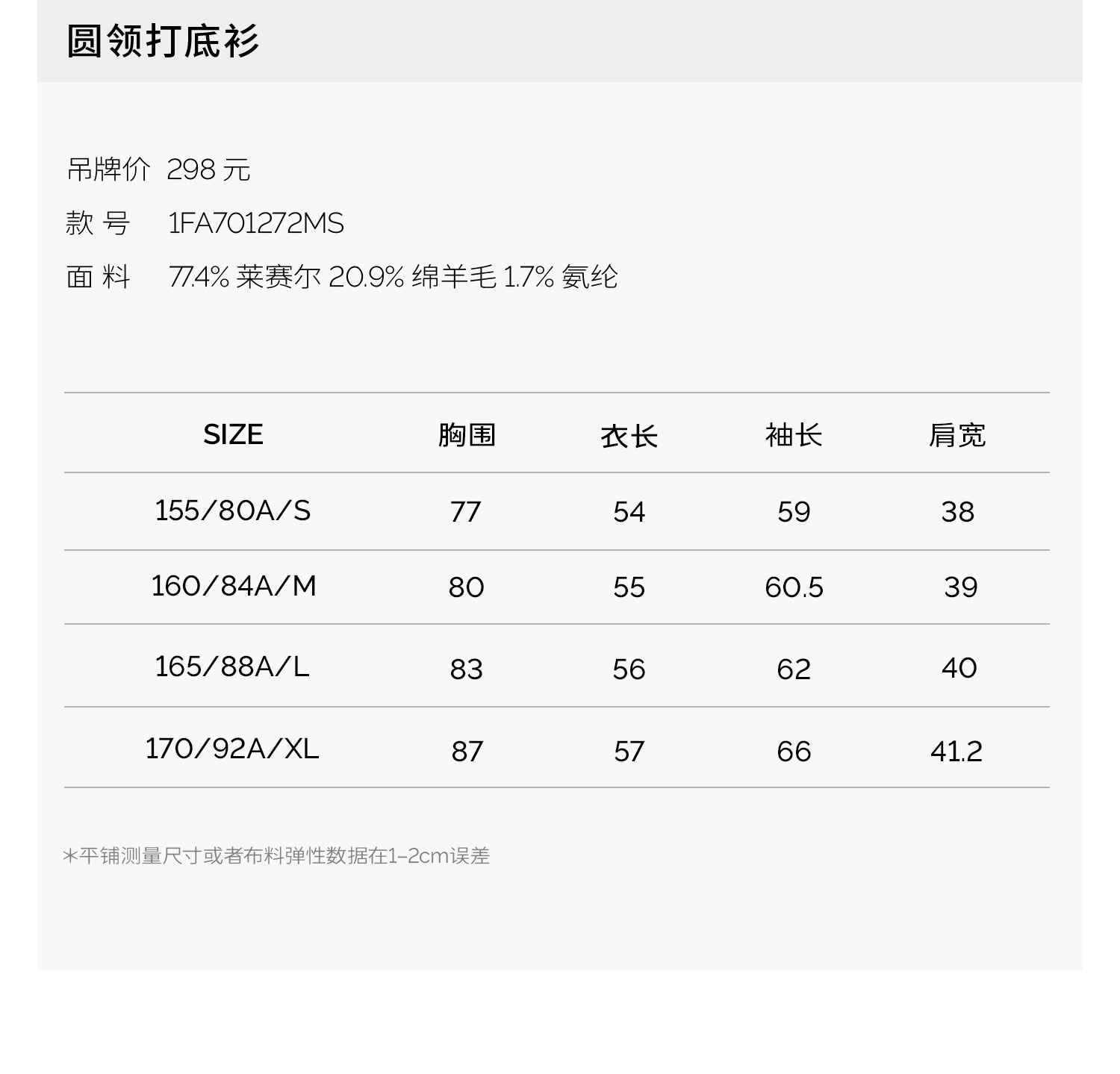 圆领打底衫

吊牌价 298 元

款 号 1FA701272MS

面 料 77.4% 莱赛尔 20.9% 绵羊毛 1.7% 氨纶

| SIZE | 胸围 | 衣长 | 袖长 | 肩宽 |
|---|---|---|---|---|
| 155/80A/S | 77 | 54 | 59 | 38 |
| 160/84A/M | 80 | 55 | 60.5 | 39 |
| 165/88A/L | 83 | 56 | 62 | 40 |
| 170/92A/XL | 87 | 57 | 66 | 41.2 |

*平铺测量尺寸或者布料弹性数据在1-2cm误差